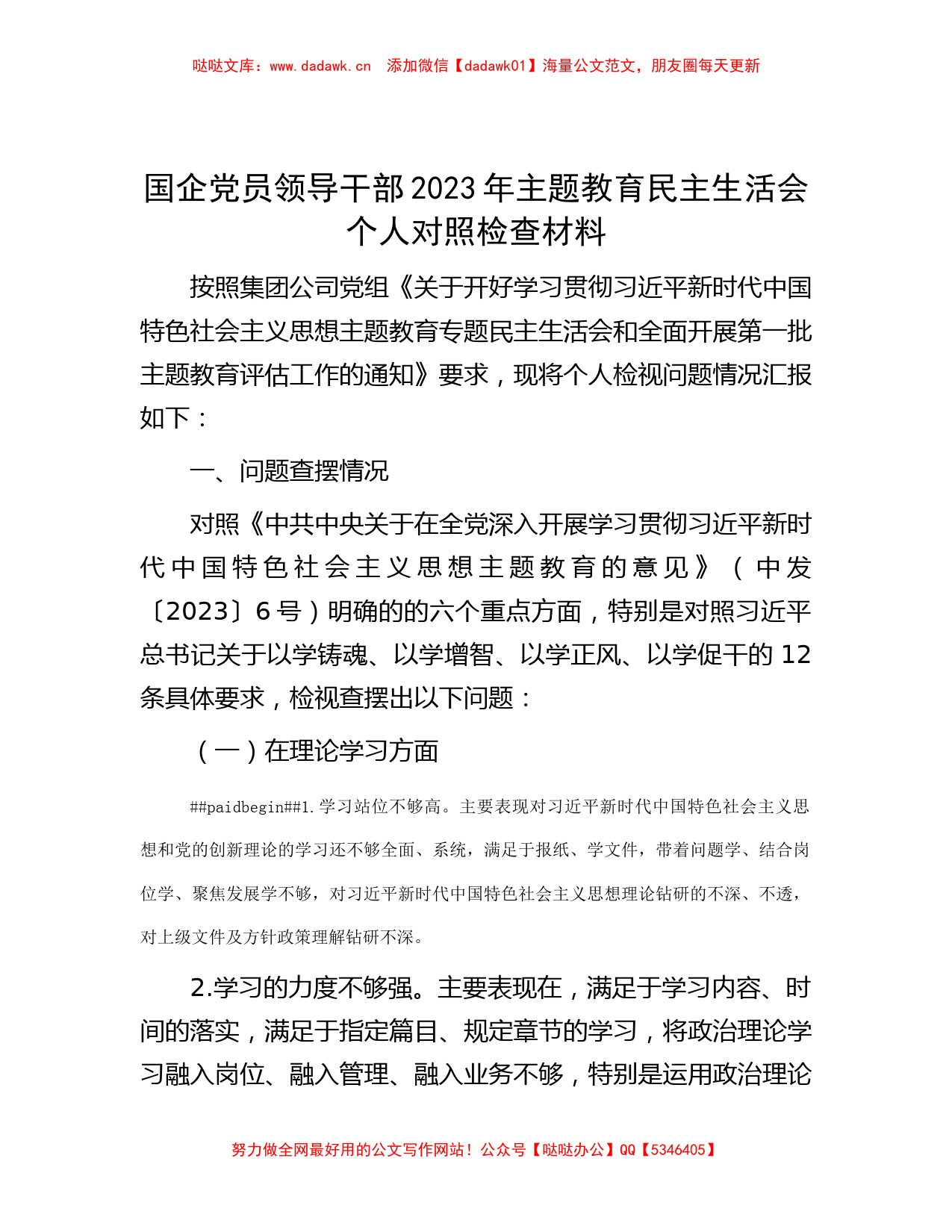 哒哒文库：www.dadawk.cn　添加微信【dadawk01】海量公文范文，朋友圈每天更新

国企党员领导干部2023年主题教育民主生活会个人对照检查材料

按照集团公司党组《关于开好学习贯彻习近平新时代中国特色社会主义思想主题教育专题民主生活会和全面开展第一批主题教育评估工作的通知》要求，现将个人检视问题情况汇报如下：

一、问题查摆情况

对照《中共中央关于在全党深入开展学习贯彻习近平新时代中国特色社会主义思想主题教育的意见》（中发〔2023〕6号）明确的的六个重点方面，特别是对照习近平总书记关于以学铸魂、以学增智、以学正风、以学促干的12条具体要求，检视查摆出以下问题：

（一）在理论学习方面

##paidbegin##1.学习站位不够高。主要表现对习近平新时代中国特色社会主义思想和党的创新理论的学习还不够全面、系统，满足于报纸、学文件，带着问题学、结合岗位学、聚焦发展学不够，对习近平新时代中国特色社会主义思想理论钻研的不深、不透，对上级文件及方针政策理解钻研不深。

2.学习的力度不够强。主要表现在，满足于学习内容、时间的落实，满足于指定篇目、规定章节的学习，将政治理论学习融入岗位、融入管理、融入业务不够，特别是运用政治理论

努力做全网最好用的公文写作网站！公众号【哒哒办公】QQ【5346405】